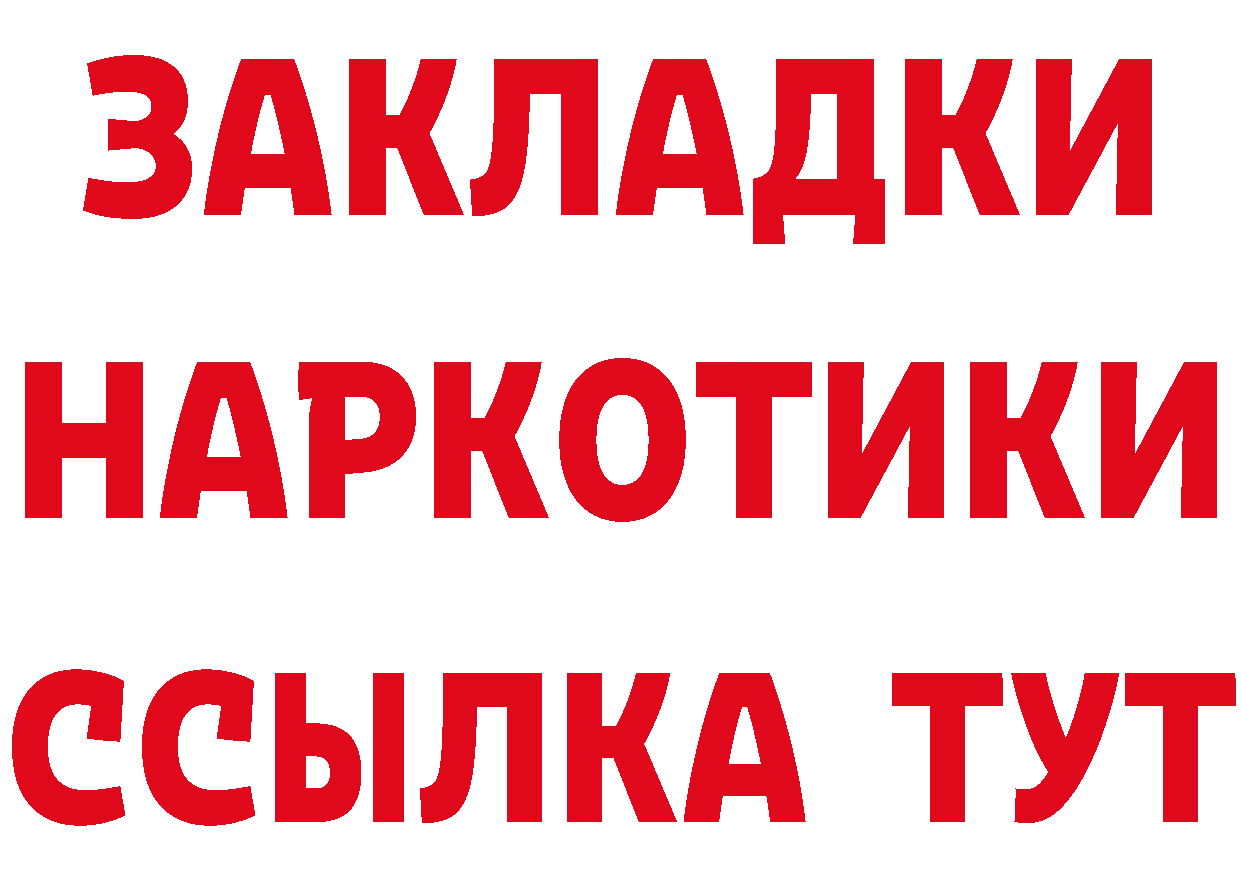 ЗАКЛАДКИ НАРКОТИКИ ССЫЛКА ТУТ